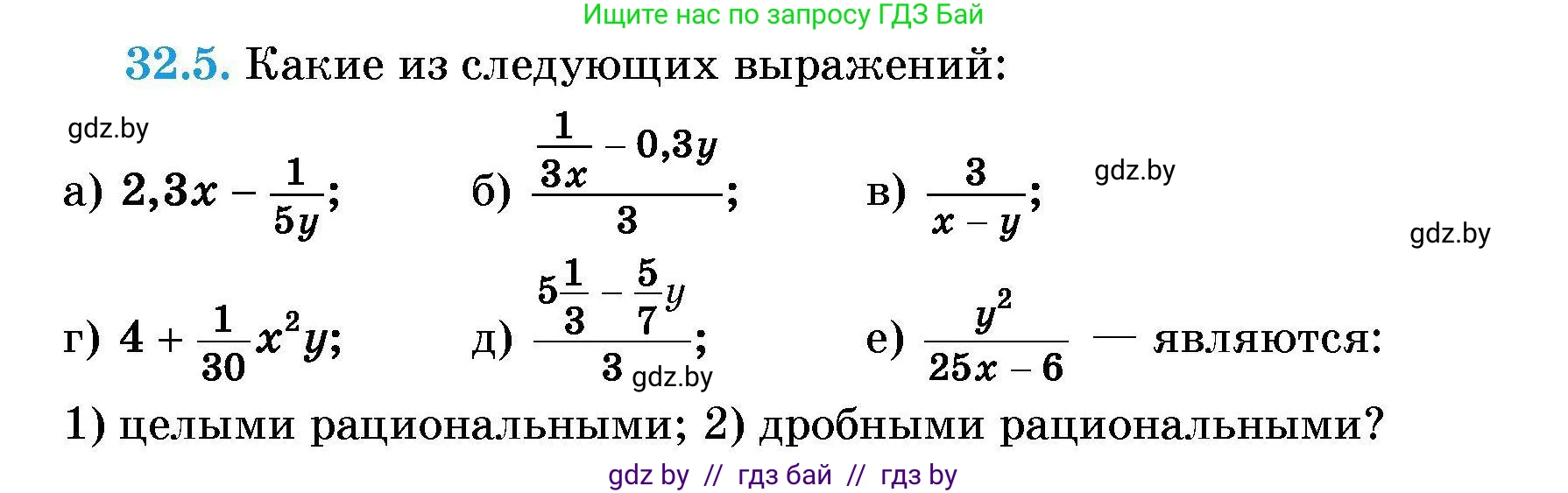 Ищите нас по запросу ГДЗ Бай

32.5. Какие из следующих выражений:

gdz.by

а) $2,3x - \frac{1}{5y}$; б) $\frac{\frac{1}{3x} - 0,3y}{3}$; в) $\frac{3}{x - y}$;

gdz.by

gdz.by

г) $4 + \frac{1}{30}x^2y$; д) $\frac{5\frac{1}{3} - \frac{5}{7}y}{3}$; е) $\frac{y^2}{25x - 6}$ — являются:

gdz.by

1) целыми рациональными; 2) дробными рациональными?

gdz by // гдз бай // гдз by